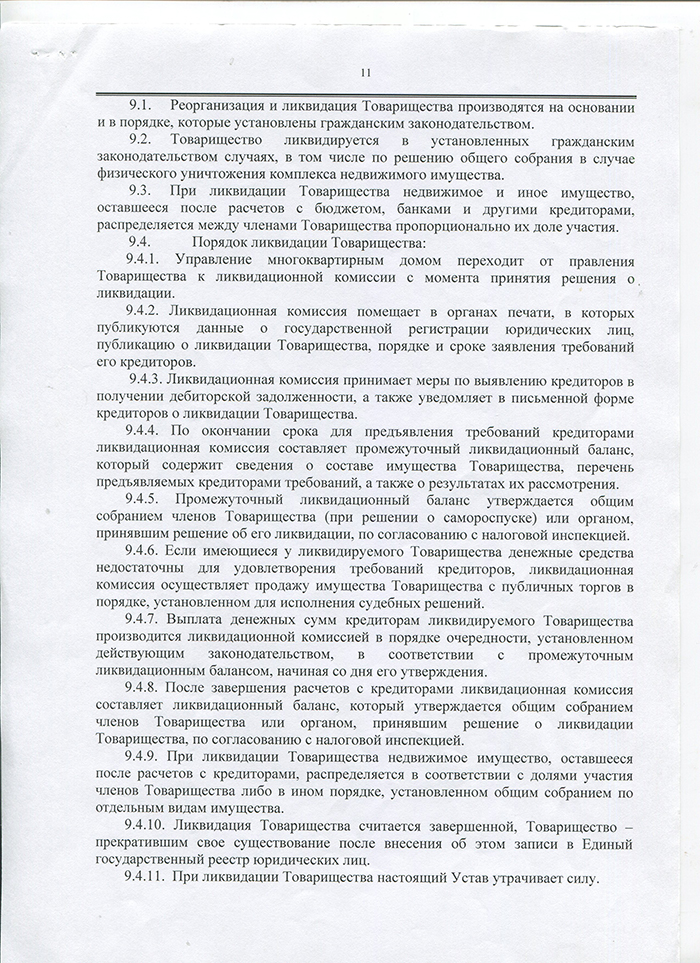 11

9.1. Реорганизация и ликвидация Товарищества производятся на основании и в порядке, которые установлены гражданским законодательством.

9.2. Товарищество ликвидируется в установленных гражданским законодательством случаях, в том числе по решению общего собрания в случае физического уничтожения комплекса недвижимого имущества.

9.3. При ликвидации Товарищества недвижимое и иное имущество, оставшееся после расчетов с бюджетом, банками и другими кредиторами, распределяется между членами Товарищества пропорционально их доле участия.

9.4. Порядок ликвидации Товарищества:

9.4.1. Управление многоквартирным домом переходит от правления Товарищества к ликвидационной комиссии с момента принятия решения о ликвидации.

9.4.2. Ликвидационная комиссия помещает в органах печати, в которых публикуются данные о государственной регистрации юридических лиц, публикацию о ликвидации Товарищества, порядке и сроке заявления требований его кредиторов.

9.4.3. Ликвидационная комиссия принимает меры по выявлению кредиторов в получении дебиторской задолженности, а также уведомляет в письменной форме кредиторов о ликвидации Товарищества.

9.4.4. По окончании срока для предъявления требований кредиторами ликвидационная комиссия составляет промежуточный ликвидационный баланс, который содержит сведения о составе имущества Товарищества, перечень предъявляемых кредиторами требований, а также о результатах их рассмотрения.

9.4.5. Промежуточный ликвидационный баланс утверждается общим собранием членов Товарищества (при решении о самороспуске) или органом, принявшим решение об его ликвидации, по согласованию с налоговой инспекцией.

9.4.6. Если имеющиеся у ликвидируемого Товарищества денежные средства недостаточны для удовлетворения требований кредиторов, ликвидационная комиссия осуществляет продажу имущества Товарищества с публичных торгов в порядке, установленном для исполнения судебных решений.

9.4.7. Выплата денежных сумм кредиторам ликвидируемого Товарищества производится ликвидационной комиссией в порядке очередности, установленном действующим законодательством, в соответствии с промежуточным ликвидационным балансом, начиная со дня его утверждения.

9.4.8. После завершения расчетов с кредиторами ликвидационная комиссия составляет ликвидационный баланс, который утверждается общим собранием членов Товарищества или органом, принявшим решение о ликвидации Товарищества, по согласованию с налоговой инспекцией.

9.4.9. При ликвидации Товарищества недвижимое имущество, оставшееся после расчетов с кредиторами, распределяется в соответствии с долями участия членов Товарищества либо в ином порядке, установленном общим собранием по отдельным видам имущества.

9.4.10. Ликвидация Товарищества считается завершенной, Товарищество – прекратившим свое существование после внесения об этом записи в Единый государственный реестр юридических лиц.

9.4.11. При ликвидации Товарищества настоящий Устав утрачивает силу.